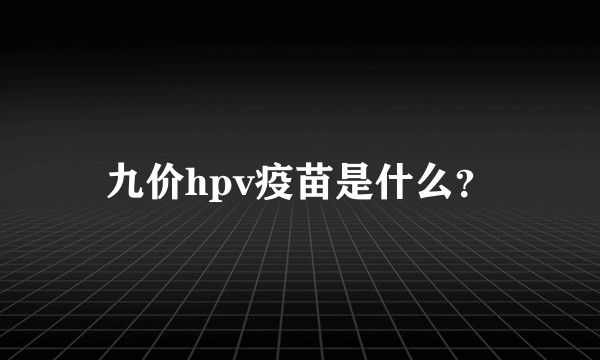 九价hpv疫苗是什么?